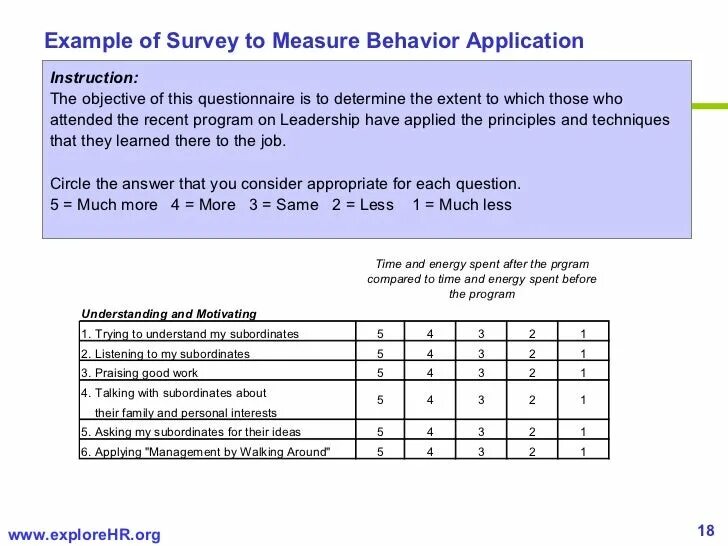 Example of Survey to Measure Behavior Application

Instruction:
The objective of this questionnaire is to determine the extent to which those who attended the recent program on Leadership have applied the principles and techniques that they learned there to the job.

Circle the answer that you consider appropriate for each question.
5 = Much more 4 = More 3 = Same 2 = Less 1 = Much less

Time and energy spent after the prgram compared to time and energy spent before the program

Understanding and Motivating

| | | | | | |
|---|---|---|---|---|---|
| 1. Trying to understand my subordinates | 5 | 4 | 3 | 2 | 1 |
| 2. Listening to my subordinates | 5 | 4 | 3 | 2 | 1 |
| 3. Praising good work | 5 | 4 | 3 | 2 | 1 |
| 4. Talking with subordinates about their family and personal interests | 5 | 4 | 3 | 2 | 1 |
| 5. Asking my subordinates for their ideas | 5 | 4 | 3 | 2 | 1 |
| 6. Applying "Management by Walking Around" | 5 | 4 | 3 | 2 | 1 |

www.exploreHR.org

18